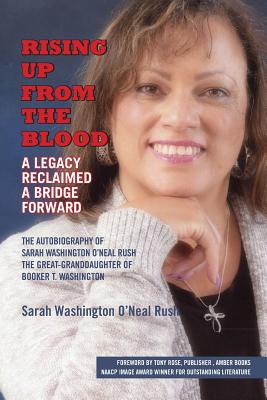 RISING UP FROM THE BLOOD

A LEGACY RECLAIMED A BRIDGE FORWARD

THE AUTOBIOGRAPHY OF SARAH WASHINGTON O'NEAL RUSH THE GREAT-GRANDDAUGHTER OF BOOKER T. WASHINGTON

Sarah Washington O'Neal Rush

FOREWORD BY TONY ROSE, PUBLISHER , AMBER BOOKS
NAACP IMAGE AWARD WINNER FOR OUTSTANDING LITERATURE